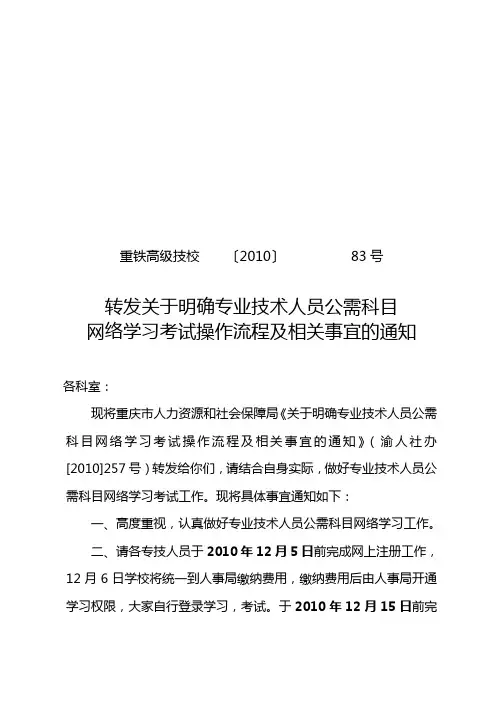 重铁高级技校 〔2010〕 83 号

转发关于明确专业技术人员公需科目网络学习考试操作流程及相关事宜的通知

各科室：

现将重庆市人力资源和社会保障局《关于明确专业技术人员公需科目网络学习考试操作流程及相关事宜的通知》（渝人社办[2010]257 号）转发给你们，请结合自身实际，做好专业技术人员公需科目网络学习考试工作。现将具体事宜通知如下：

一、高度重视，认真做好专业技术人员公需科目网络学习工作。

二、请各专技人员于 2010 年 12 月 5 日前完成网上注册工作，12 月 6 日学校将统一到人事局缴纳费用，缴纳费用后由人事局开通学习权限，大家自行登录学习，考试。于 2010 年 12 月 15 日前完